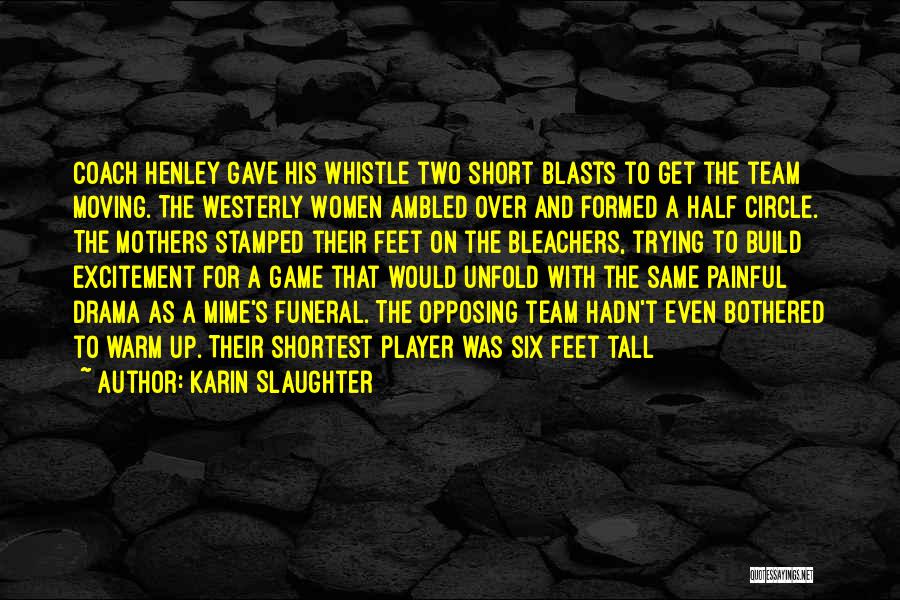 COACH HENLEY GAVE HIS WHISTLE TWO SHORT BLASTS TO GET THE TEAM MOVING. THE WESTERLY WOMEN AMBLED OVER AND FORMED A HALF CIRCLE. THE MOTHERS STAMPED THEIR FEET ON THE BLEACHERS, TRYING TO BUILD EXCITEMENT FOR A GAME THAT WOULD UNFOLD WITH THE SAME PAINFUL DRAMA AS A MIME'S FUNERAL. THE OPPOSING TEAM HADN'T EVEN BOTHERED TO WARM UP. THEIR SHORTEST PLAYER WAS SIX FEET TALL

~ AUTHOR: KARIN SLAUGHTER

QUOTESSAYINGS.NET